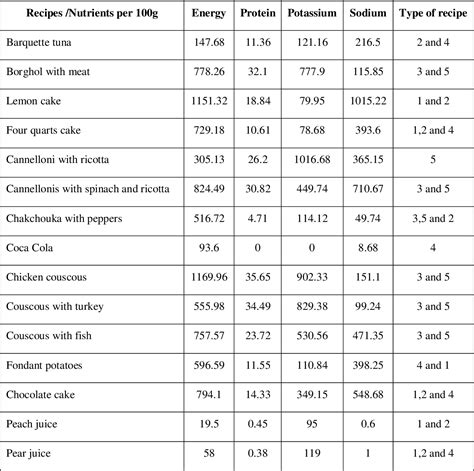 | Recipes /Nutrients per 100g | Energy | Protein | Potassium | Sodium | Type of recipe |
|---|---|---|---|---|---|
| Barquette tuna | 147.68 | 11.36 | 121.16 | 216.5 | 2 and 4 |
| Borghol with meat | 778.26 | 32.1 | 777.9 | 115.85 | 3 and 5 |
| Lemon cake | 1151.32 | 18.84 | 79.95 | 1015.22 | 1 and 2 |
| Four quarts cake | 729.18 | 10.61 | 78.68 | 393.6 | 1,2 and 4 |
| Cannelloni with ricotta | 305.13 | 26.2 | 1016.68 | 365.15 | 5 |
| Cannellonis with spinach and ricotta | 824.49 | 30.82 | 449.74 | 710.67 | 3 and 5 |
| Chakchouka with peppers | 516.72 | 4.71 | 114.12 | 49.74 | 3,5 and 2 |
| Coca Cola | 93.6 | 0 | 0 | 8.68 | 4 |
| Chicken couscous | 1169.96 | 35.65 | 902.33 | 151.1 | 3 and 5 |
| Couscous with turkey | 555.98 | 34.49 | 829.38 | 99.24 | 3 and 5 |
| Couscous with fish | 757.57 | 23.72 | 530.56 | 471.35 | 3 and 5 |
| Fondant potatoes | 596.59 | 11.55 | 110.84 | 398.25 | 4 and 1 |
| Chocolate cake | 794.1 | 14.33 | 349.15 | 548.68 | 1,2 and 4 |
| Peach juice | 19.5 | 0.45 | 95 | 0.6 | 1 and 2 |
| Pear juice | 58 | 0.38 | 119 | 1 | 1,2 and 4 |